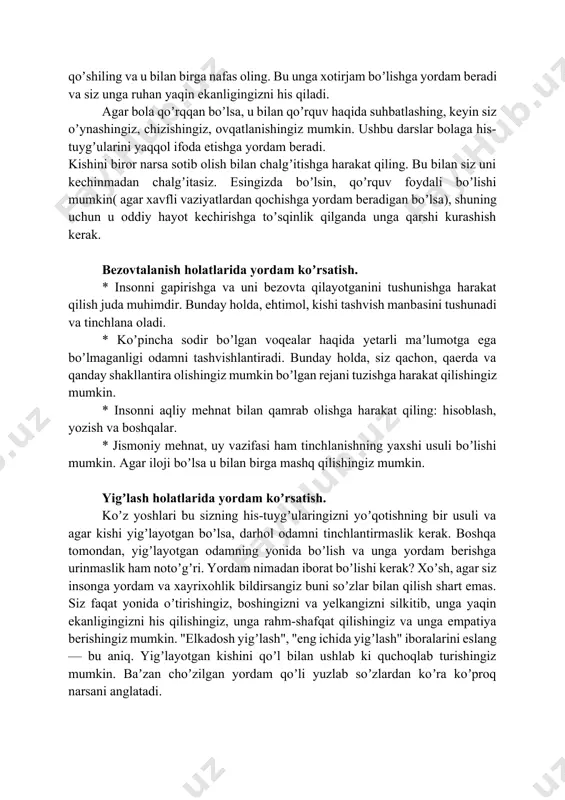 qo’shiling va u bilan birga nafas oling. Bu unga xotirjam bo’lishga yordam beradi va siz unga ruhan yaqin ekanligingizni his qiladi.

Agar bola qo’rqqan bo’lsa, u bilan qo’rquv haqida suhbatlashing, keyin siz o’ynashingiz, chizishingiz, ovqatlanishingiz mumkin. Ushbu darslar bolaga his-tuyg’ularini yaqqol ifoda etishga yordam beradi.

Kishini biror narsa sotib olish bilan chalg’itishga harakat qiling. Bu bilan siz uni kechinmadan chalg’itasiz. Esingizda bo’lsin, qo’rquv foydali bo’lishi mumkin( agar xavfli vaziyatlardan qochishga yordam beradigan bo’lsa), shuning uchun u oddiy hayot kechirishga to’sqinlik qilganda unga qarshi kurashish kerak.

Bezovtalanish holatlarida yordam ko’rsatish.

* Insonni gapirishga va uni bezovta qilayotganini tushunishga harakat qilish juda muhimdir. Bunday holda, ehtimol, kishi tashvish manbasini tushunadi va tinchlana oladi.

* Ko’pincha sodir bo’lgan voqealar haqida yetarli ma’lumotga ega bo’lmaganligi odamni tashvishlantiradi. Bunday holda, siz qachon, qaerda va qanday shakllantira olishingiz mumkin bo’lgan rejani tuzishga harakat qilishingiz mumkin.

* Insonni aqliy mehnat bilan qamrab olishga harakat qiling: hisoblash, yozish va boshqalar.

* Jismoniy mehnat, uy vazifasi ham tinchlanishning yaxshi usuli bo’lishi mumkin. Agar iloji bo’lsa u bilan birga mashq qilishingiz mumkin.

Yig’lash holatlarida yordam ko’rsatish.

Ko’z yoshlari bu sizning his-tuyg’ularingizni yo’qotishning bir usuli va agar kishi yig’layotgan bo’lsa, darhol odamni tinchlantirmaslik kerak. Boshqa tomondan, yig’layotgan odamning yonida bo’lish va unga yordam berishga urinmaslik ham noto’g’ri. Yordam nimadan iborat bo’lishi kerak? Xo’sh, agar siz insonga yordam va xayrixohlik bildirsangiz buni so’zlar bilan qilish shart emas. Siz faqat yonida o’tirishingiz, boshingizni va yelkangizni silkitib, unga yaqin ekanligingizni his qilishingiz, unga rahm-shafqat qilishingiz va unga empatiya berishingiz mumkin. "Elkadosh yig’lash", "eng ichida yig’lash" iboralarini eslang — bu aniq. Yig’layotgan kishini qo’l bilan ushlab ki quchoqlab turishingiz mumkin. Ba’zan cho’zilgan yordam qo’li yuzlab so’zlardan ko’ra ko’proq narsani anglatadi.